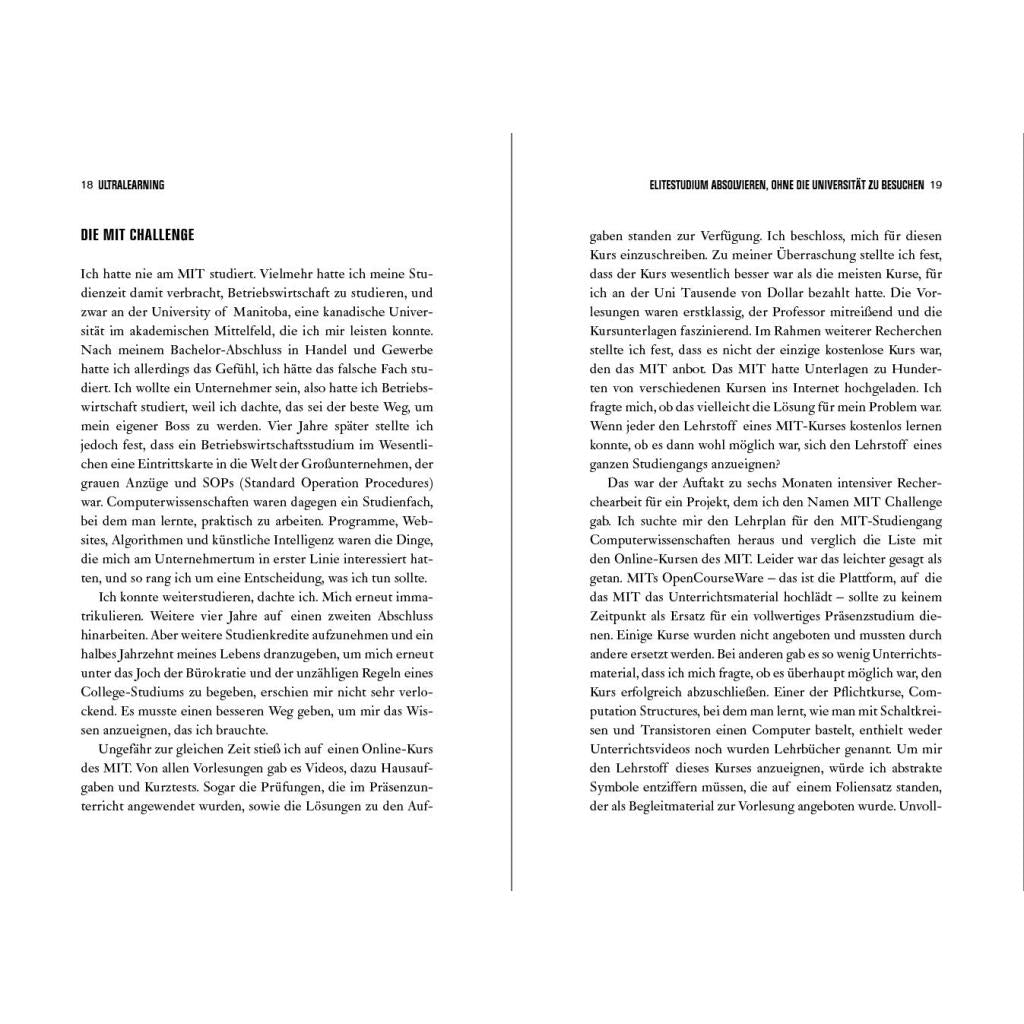 18 ULTRALEARNING

DIE MIT CHALLENGE

Ich hatte nie am MIT studiert. Vielmehr hatte ich meine Studienzeit damit verbracht, Betriebswirtschaft zu studieren, und zwar an der University of Manitoba, eine kanadische Universität im akademischen Mittelfeld, die ich mir leisten konnte. Nach meinem Bachelor-Abschluss in Handel und Gewerbe hatte ich allerdings das Gefühl, ich hätte das falsche Fach studiert. Ich wollte ein Unternehmer sein, also hatte ich Betriebswirtschaft studiert, weil ich dachte, das sei der beste Weg, um mein eigener Boss zu werden. Vier Jahre später stellte ich jedoch fest, dass ein Betriebswirtschaftsstudium im Wesentlichen eine Eintrittskarte in die Welt der Großunternehmen, der grauen Anzüge und SOPs (Standard Operation Procedures) war. Computerwissenschaften waren dagegen ein Studienfach, bei dem man lernte, praktisch zu arbeiten. Programme, Websites, Algorithmen und künstliche Intelligenz waren die Dinge, die mich am Unternehmertum in erster Linie interessiert hatten, und so rang ich um eine Entscheidung, was ich tun sollte.

Ich konnte weiterstudieren, dachte ich. Mich erneut immatrikulieren. Weitere vier Jahre auf einen zweiten Abschluss hinarbeiten. Aber weitere Studienkredite aufzunehmen und ein halbes Jahrzehnt meines Lebens dranzugeben, um mich erneut unter das Joch der Bürokratie und der unzähligen Regeln eines College-Studiums zu begeben, erschien mir nicht sehr verlockend. Es musste einen besseren Weg geben, um mir das Wissen anzueignen, das ich brauchte.

Ungefähr zur gleichen Zeit stieß ich auf einen Online-Kurs des MIT. Von allen Vorlesungen gab es Videos, dazu Hausaufgaben und Kurztests. Sogar die Prüfungen, die im Präsenzunterricht angewendet wurden, sowie die Lösungen zu den Auf-

ELITESTUDIUM ABSOLVIEREN, OHNE DIE UNIVERSITÄT ZU BESUCHEN 19

gaben standen zur Verfügung. Ich beschloss, mich für diesen Kurs einzuschreiben. Zu meiner Überraschung stellte ich fest, dass der Kurs wesentlich besser war als die meisten Kurse, für ich an der Uni Tausende von Dollar bezahlt hatte. Die Vorlesungen waren erstklassig, der Professor mitreißend und die Kursunterlagen faszinierend. Im Rahmen weiterer Recherchen stellte ich fest, dass es nicht der einzige kostenlose Kurs war, den das MIT anbot. Das MIT hatte Unterlagen zu Hunderten von verschiedenen Kursen ins Internet hochgeladen. Ich fragte mich, ob das vielleicht die Lösung für mein Problem war. Wenn jeder den Lehrstoff eines MIT-Kurses kostenlos lernen konnte, ob es dann wohl möglich war, sich den Lehrstoff eines ganzen Studiengangs anzueignen?

Das war der Auftakt zu sechs Monaten intensiver Recherchearbeit für ein Projekt, dem ich den Namen MIT Challenge gab. Ich suchte mir den Lehrplan für den MIT-Studiengang Computerwissenschaften heraus und verglich die Liste mit den Online-Kursen des MIT. Leider war das leichter gesagt als getan. MITs OpenCourseWare – das ist die Plattform, auf die das MIT das Unterrichtsmaterial hochlädt – sollte zu keinem Zeitpunkt als Ersatz für ein vollwertiges Präsenzstudium dienen. Einige Kurse wurden nicht angeboten und mussten durch andere ersetzt werden. Bei anderen gab es so wenig Unterrichtsmaterial, dass ich mich fragte, ob es überhaupt möglich war, den Kurs erfolgreich abzuschließen. Einer der Pflichtkurse, Computation Structures, bei dem man lernt, wie man mit Schaltkreisen und Transistoren einen Computer bastelt, enthielt weder Unterrichtsvideos noch wurden Lehrbücher genannt. Um mir den Lehrstoff dieses Kurses anzueignen, würde ich abstrakte Symbole entziffern müssen, die auf einem Foliensatz standen, der als Begleitmaterial zur Vorlesung angeboten wurde. Unvoll-